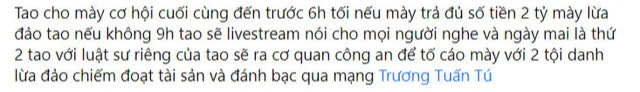 Tao cho mày cơ hội cuối cùng đến trước 6h tối nếu mày trả đủ số tiền 2 tỷ mày lừa đảo tao nếu không 9h tao sẽ livestream nói cho mọi người nghe và ngày mai là thứ 2 tao với luật sư riêng của tao sẽ ra cơ quan công an để tố cáo mày với 2 tội danh lừa đảo chiếm đoạt tài sản và đánh bạc qua mạng Trương Tuấn Tú